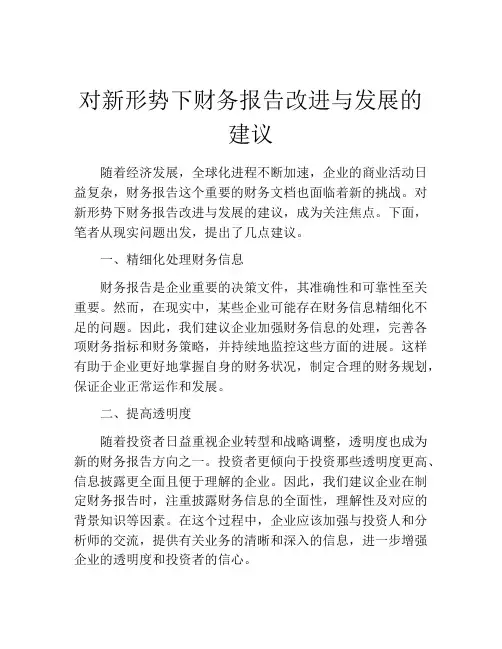 对新形势下财务报告改进与发展的建议

随着经济发展，全球化进程不断加速，企业的商业活动日益复杂，财务报告这个重要的财务文档也面临着新的挑战。对新形势下财务报告改进与发展的建议，成为关注焦点。下面，笔者从现实问题出发，提出了几点建议。

一、精细化处理财务信息

财务报告是企业重要的决策文件，其准确性和可靠性至关重要。然而，在现实中，某些企业可能存在财务信息精细化不足的问题。因此，我们建议企业加强财务信息的处理，完善各项财务指标和财务策略，并持续地监控这些方面的进展。这样有助于企业更好地掌握自身的财务状况，制定合理的财务规划，保证企业正常运作和发展。

二、提高透明度

随着投资者日益重视企业转型和战略调整，透明度也成为新的财务报告方向之一。投资者更倾向于投资那些透明度更高、信息披露更全面且便于理解的企业。因此，我们建议企业在制定财务报告时，注重披露财务信息的全面性，理解性及对应的背景知识等因素。在这个过程中，企业应该加强与投资人和分析师的交流，提供有关业务的清晰和深入的信息，进一步增强企业的透明度和投资者的信心。